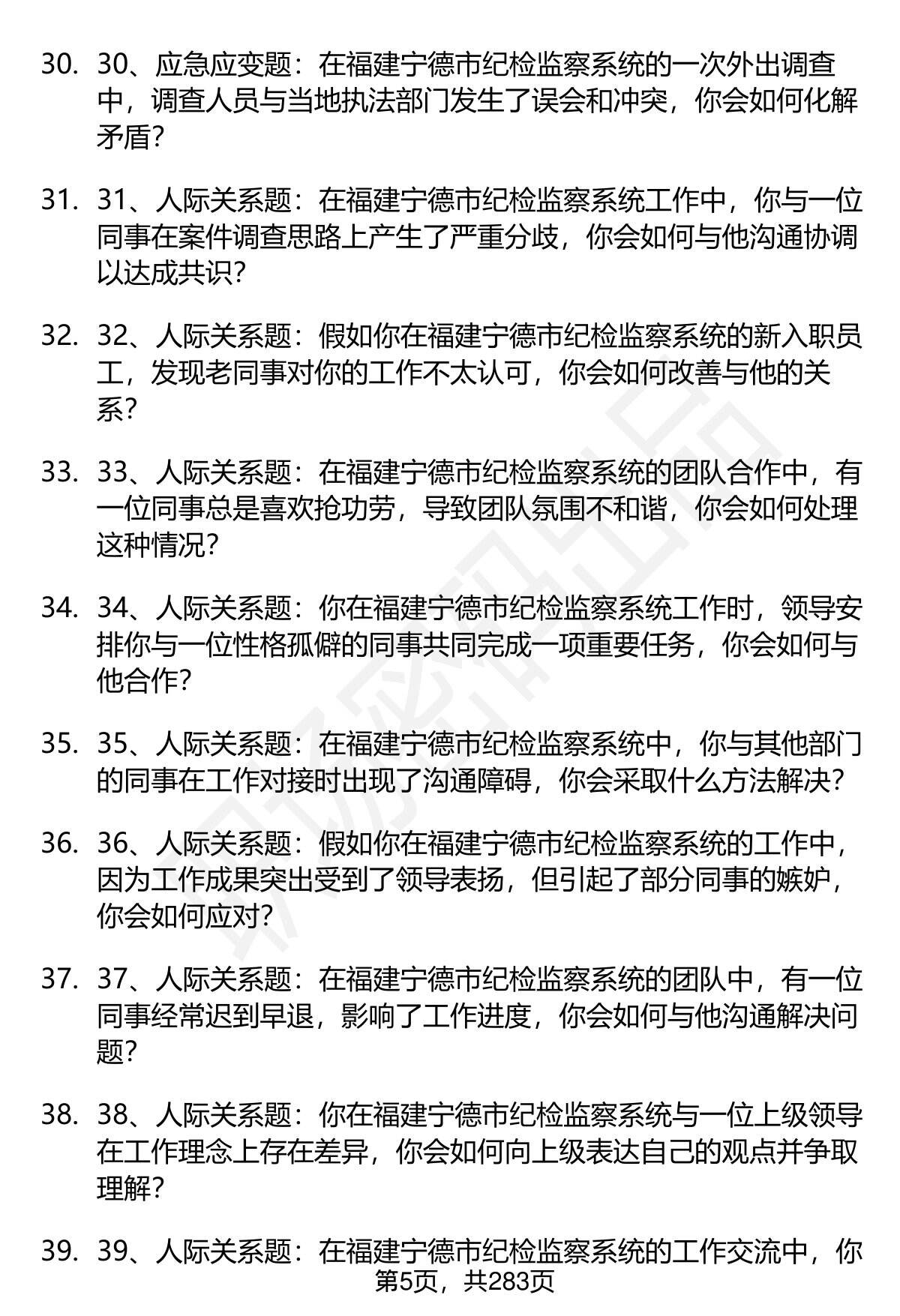 30. 30、应急应变题：在福建宁德市纪检监察系统的一次外出调查中，调查人员与当地执法部门发生了误会和冲突，你会如何化解矛盾？

31. 31、人际关系题：在福建宁德市纪检监察系统工作中，你与一位同事在案件调查思路上产生了严重分歧，你会如何与他沟通协调以达成共识？

32. 32、人际关系题：假如你在福建宁德市纪检监察系统的新入职员工，发现老同事对你的工作不太认可，你会如何改善与他的关系？

33. 33、人际关系题：在福建宁德市纪检监察系统的团队合作中，有一位同事总是喜欢抢功劳，导致团队氛围不和谐，你会如何处理这种情况？

34. 34、人际关系题：你在福建宁德市纪检监察系统工作时，领导安排你与一位性格孤僻的同事共同完成一项重要任务，你会如何与他合作？

35. 35、人际关系题：在福建宁德市纪检监察系统中，你与其他部门的同事在工作对接时出现了沟通障碍，你会采取什么方法解决？

36. 36、人际关系题：假如你在福建宁德市纪检监察系统的工作中，因为工作成果突出受到了领导表扬，但引起了部分同事的嫉妒，你会如何应对？

37. 37、人际关系题：在福建宁德市纪检监察系统的团队中，有一位同事经常迟到早退，影响了工作进度，你会如何与他沟通解决问题？

38. 38、人际关系题：你在福建宁德市纪检监察系统与一位上级领导在工作理念上存在差异，你会如何向上级表达自己的观点并争取理解？

39. 39、人际关系题：在福建宁德市纪检监察系统的工作交流中，你

第5页，共283页